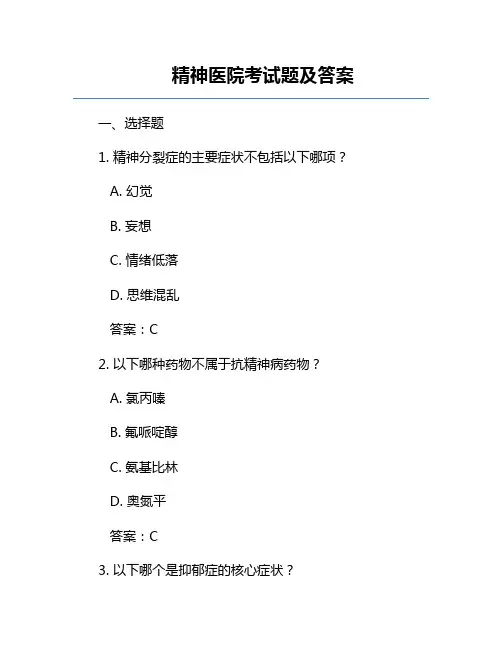 精神医院考试题及答案

一、选择题

1. 精神分裂症的主要症状不包括以下哪项？

A. 幻觉

B. 妄想

C. 情绪低落

D. 思维混乱

答案：C

2. 以下哪种药物不属于抗精神病药物？

A. 氯丙嗪

B. 氟哌啶醇

C. 氨基比林

D. 奥氮平

答案：C

3. 以下哪个是抑郁症的核心症状？